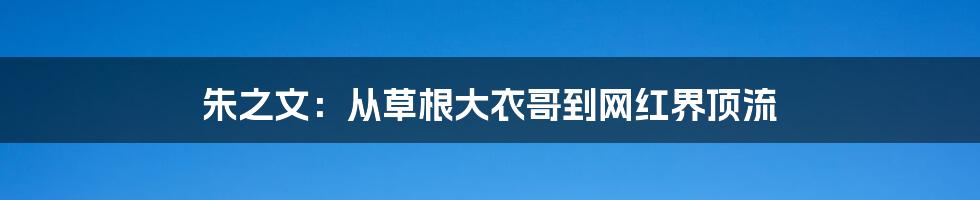 朱之文：从草根大衣哥到网红界顶流